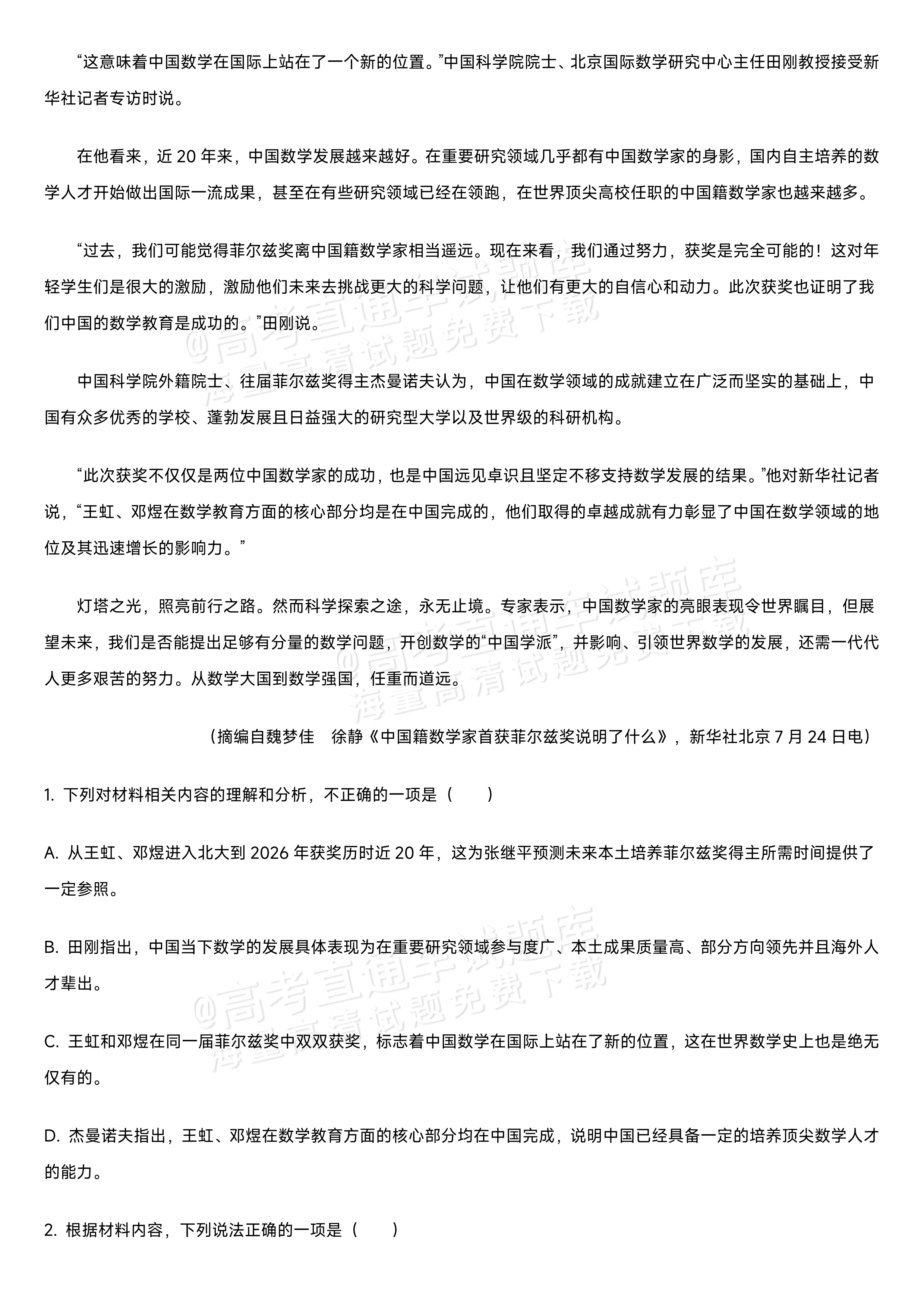 “这意味着中国数学在国际上站在了一个新的位置。”中国科学院院士、北京国际数学研究中心主任田刚教授接受新华社记者专访时说。

在他看来，近20年来，中国数学发展越来越好。在重要研究领域几乎都有中国数学家的身影，国内自主培养的数学人才开始做出国际一流成果，甚至在有些研究领域已经在领跑，在世界顶尖高校任职的中国籍数学家也越来越多。

“过去，我们可能觉得菲尔兹奖离中国籍数学家相当遥远。现在来看，我们通过努力，获奖是完全可能的！这对年轻学生们是很大的激励，激励他们未来去挑战更大的科学问题，让他们有更大的自信心和动力。此次获奖也证明了我们中国的数学教育是成功的。”田刚说。

中国科学院外籍院士、往届菲尔兹奖得主杰曼诺夫认为，中国在数学领域的成就建立在广泛而坚实的基础上，中国有众多优秀的学校、蓬勃发展且日益强大的研究型大学以及世界级的科研机构。

“此次获奖不仅仅是两位中国数学家的成功，也是中国远见卓识且坚定不移支持数学发展的结果。”他对新华社记者说，“王虹、邓煜在数学教育方面的核心部分均是在中国完成的，他们取得的卓越成就有力彰显了中国在数学领域的地位及其迅速增长的影响力。”

灯塔之光，照亮前行之路。然而科学探索之途，永无止境。专家表示，中国数学家的亮眼表现令世界瞩目，但展望未来，我们是否能提出足够有分量的数学问题，开创数学的“中国学派”，并影响、引领世界数学的发展，还需一代代人更多艰苦的努力。从数学大国到数学强国，任重而道远。

（摘编自魏梦佳 徐静《中国籍数学家首获菲尔兹奖说明了什么》，新华社北京7月24日电）

1.下列对材料相关内容的理解和分析，不正确的一项是（ ）

A.从王虹、邓煜进入北大到2026年获奖历时近20年，这为张继平预测未来本土培养菲尔兹奖得主所需时间提供了一定参照。

B.田刚指出，中国当下数学的发展具体表现为在重要研究领域参与度广、本土成果质量高、部分方向领先并且海外人才辈出。

C.王虹和邓煜在同一届菲尔兹奖中双双获奖，标志着中国数学在国际上站在了新的位置，这在世界数学史上也是绝无仅有的。

D.杰曼诺夫指出，王虹、邓煜在数学教育方面的核心部分均在中国完成，说明中国已经具备一定的培养顶尖数学人才的能力。

2.根据材料内容，下列说法正确的一项是（ ）

@高考直通车试题库 海量高清试题免费下载